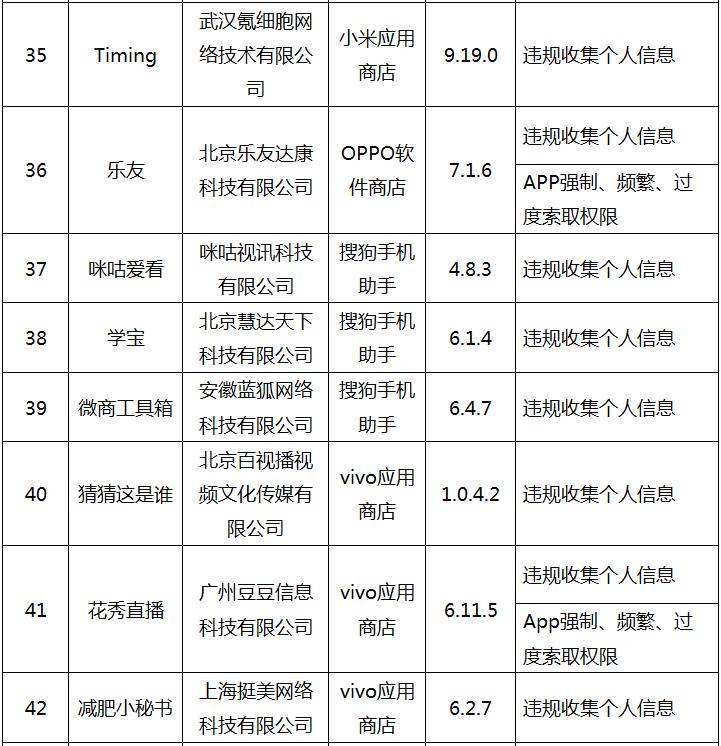 | 35 | Timing | 武汉氪细胞网络技术有限公司 | 小米应用商店 | 9.19.0 | 违规收集个人信息 |
|---|---|---|---|---|---|
| 36 | 乐友 | 北京乐友达康科技有限公司 | OPPO软件商店 | 7.1.6 | 违规收集个人信息 |
| | | | | | APP强制、频繁、过度索取权限 |
| 37 | 咪咕爱看 | 咪咕视讯科技有限公司 | 搜狗手机助手 | 4.8.3 | 违规收集个人信息 |
| 38 | 学宝 | 北京慧达天下科技有限公司 | 搜狗手机助手 | 6.1.4 | 违规收集个人信息 |
| 39 | 微商工具箱 | 安徽蓝狐网络科技有限公司 | 搜狗手机助手 | 6.4.7 | 违规收集个人信息 |
| 40 | 猜猜这是谁 | 北京百视播视频文化传媒有限公司 | vivo应用商店 | 1.0.4.2 | 违规收集个人信息 |
| 41 | 花秀直播 | 广州豆豆信息科技有限公司 | vivo应用商店 | 6.11.5 | 违规收集个人信息 |
| | | | | | App强制、频繁、过度索取权限 |
| 42 | 减肥小秘书 | 上海挺美网络科技有限公司 | vivo应用商店 | 6.2.7 | 违规收集个人信息 |